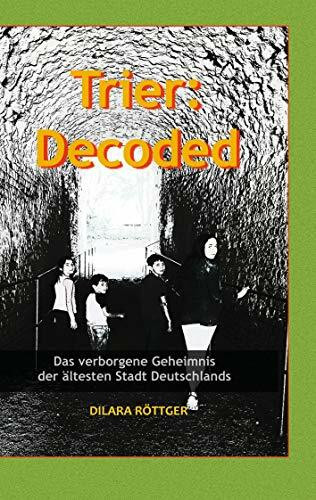 Trier:
Decoded

Das verborgene Geheimnis
der ältesten Stadt Deutschlands

DILARA RÖTTGER